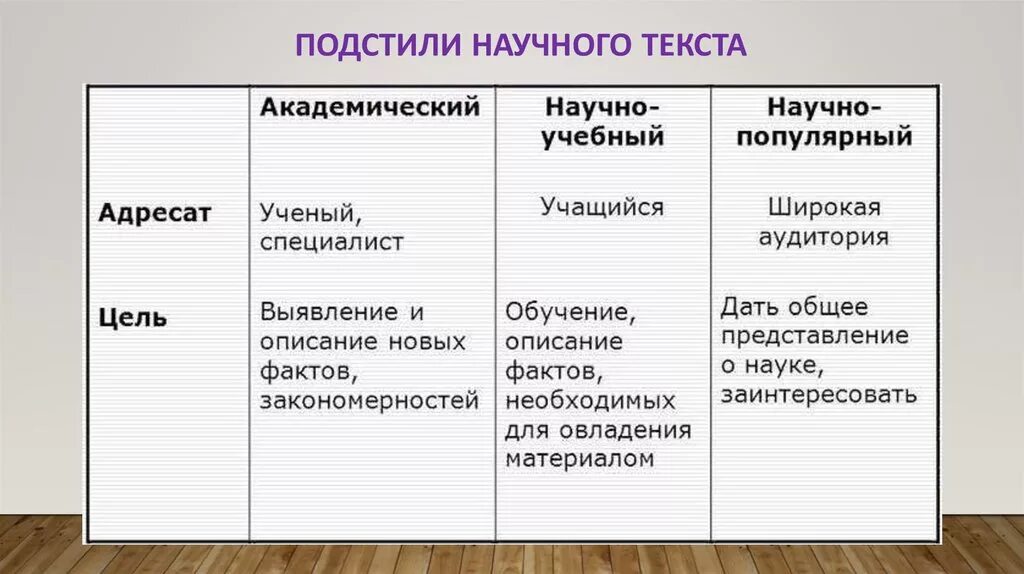 ПОДСТИЛИ НАУЧНОГО ТЕКСТА

| | Академический | Научно-учебный | Научно-популярный |
|---|---|---|---|
| Адресат | Ученый, специалист | Учащийся | Широкая аудитория |
| Цель | Выявление и описание новых фактов, закономерностей | Обучение, описание фактов, необходимых для овладения материалом | Дать общее представление о науке, заинтересовать |